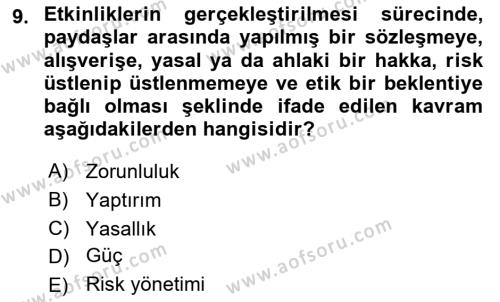 9. Etkinliklerin gerçekleştirilmesi sürecinde, paydaşlar arasında yapılmış bir sözleşmeye, alışverişe, yasal ya da ahlaki bir hakka, risk üstlenip üstlenmemeye ve etik bir beklentiye bağlı olması şeklinde ifade edilen kavram aşağıdakilerden hangisidir?

A) Zorunluluk
B) Yaptırım
C) Yasallık
D) Güç
E) Risk yönetimi

www.aofsoru.com